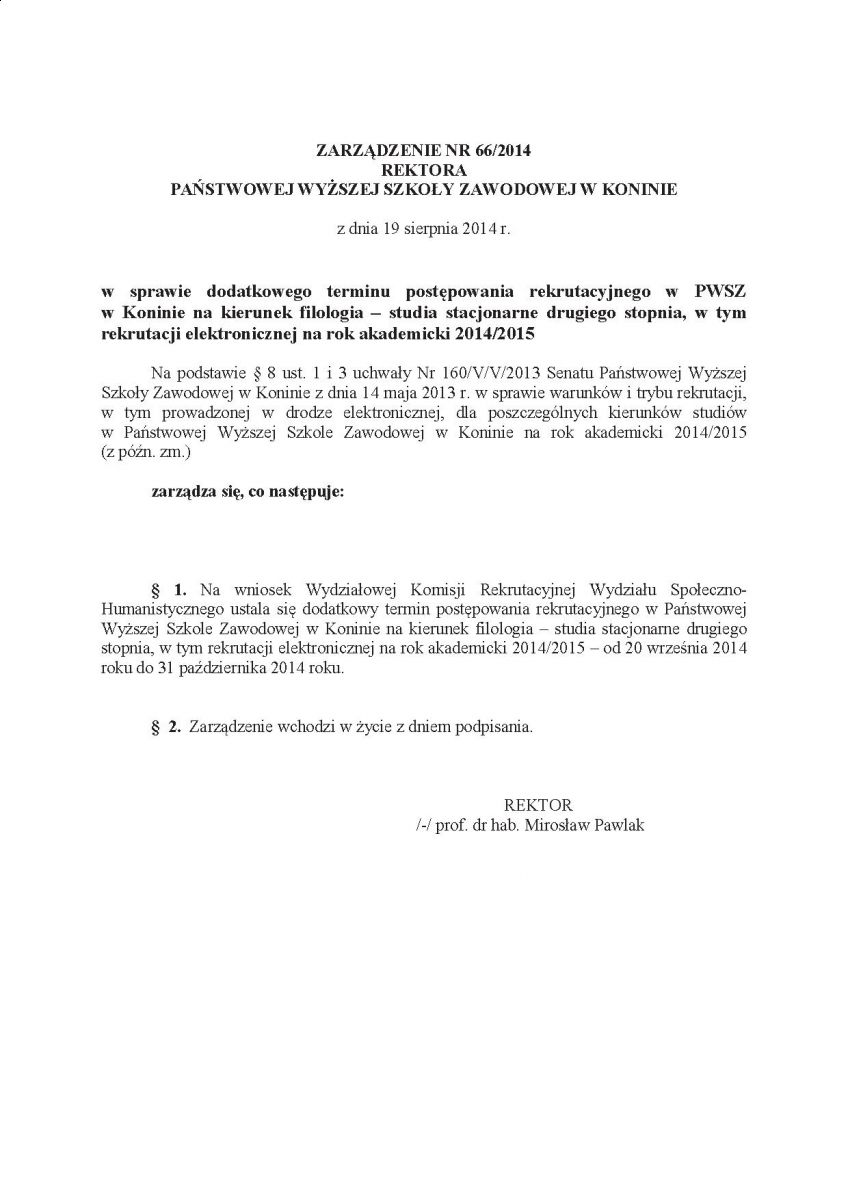 ZARZĄDZENIE NR 66/2014
REKTORA
PAŃSTWOWEJ WYŻSZEJ SZKOŁY ZAWODOWEJ W KONINIE

z dnia 19 sierpnia 2014 r.

w sprawie dodatkowego terminu postępowania rekrutacyjnego w PWSZ w Koninie na kierunek filologia – studia stacjonarne drugiego stopnia, w tym rekrutacji elektronicznej na rok akademicki 2014/2015

Na podstawie § 8 ust. 1 i 3 uchwały Nr 160/V/V/2013 Senatu Państwowej Wyższej Szkoły Zawodowej w Koninie z dnia 14 maja 2013 r. w sprawie warunków i trybu rekrutacji, w tym prowadzonej w drodze elektronicznej, dla poszczególnych kierunków studiów w Państwowej Wyższej Szkole Zawodowej w Koninie na rok akademicki 2014/2015 (z późn. zm.)

zarządza się, co następuje:

§ 1. Na wniosek Wydziałowej Komisji Rekrutacyjnej Wydziału Społeczno-Humanistycznego ustala się dodatkowy termin postępowania rekrutacyjnego w Państwowej Wyższej Szkole Zawodowej w Koninie na kierunek filologia – studia stacjonarne drugiego stopnia, w tym rekrutacji elektronicznej na rok akademicki 2014/2015 – od 20 września 2014 roku do 31 października 2014 roku.

§ 2. Zarządzenie wchodzi w życie z dniem podpisania.

REKTOR
/-/ prof. dr hab. Mirosław Pawlak